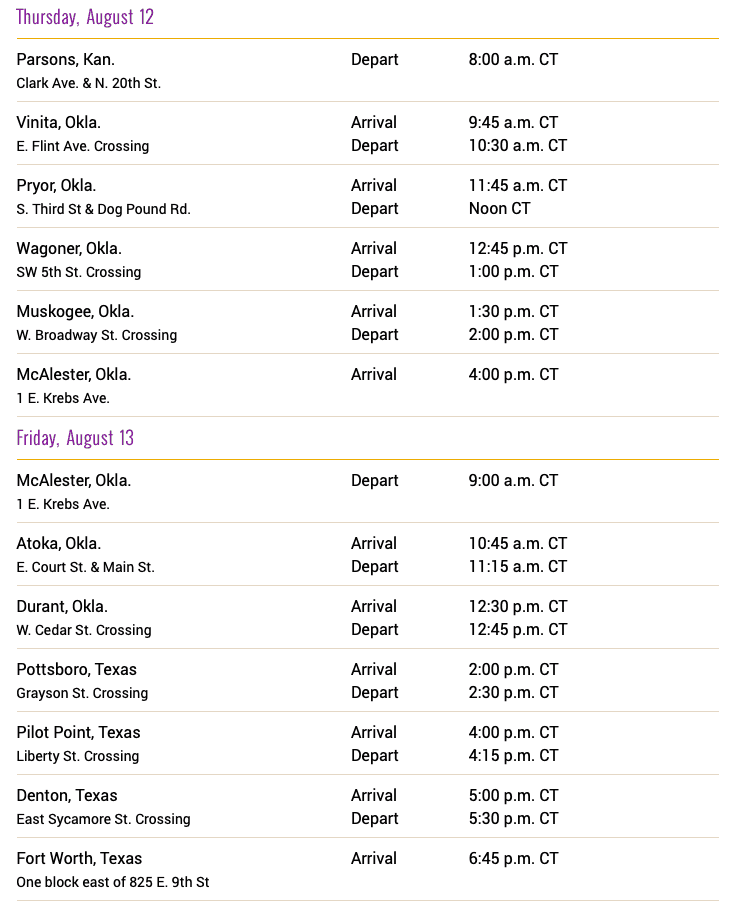 Thursday, August 12

| | | |
|---|---|---|
| Parsons, Kan.<br>Clark Ave. & N. 20th St. | Depart | 8:00 a.m. CT |
| Vinita, Okla.<br>E. Flint Ave. Crossing | Arrival<br>Depart | 9:45 a.m. CT<br>10:30 a.m. CT |
| Pryor, Okla.<br>S. Third St & Dog Pound Rd. | Arrival<br>Depart | 11:45 a.m. CT<br>Noon CT |
| Wagoner, Okla.<br>SW 5th St. Crossing | Arrival<br>Depart | 12:45 p.m. CT<br>1:00 p.m. CT |
| Muskogee, Okla.<br>W. Broadway St. Crossing | Arrival<br>Depart | 1:30 p.m. CT<br>2:00 p.m. CT |
| McAlester, Okla.<br>1 E. Krebs Ave. | Arrival | 4:00 p.m. CT |

Friday, August 13

| | | |
|---|---|---|
| McAlester, Okla.<br>1 E. Krebs Ave. | Depart | 9:00 a.m. CT |
| Atoka, Okla.<br>E. Court St. & Main St. | Arrival<br>Depart | 10:45 a.m. CT<br>11:15 a.m. CT |
| Durant, Okla.<br>W. Cedar St. Crossing | Arrival<br>Depart | 12:30 p.m. CT<br>12:45 p.m. CT |
| Pottsboro, Texas<br>Grayson St. Crossing | Arrival<br>Depart | 2:00 p.m. CT<br>2:30 p.m. CT |
| Pilot Point, Texas<br>Liberty St. Crossing | Arrival<br>Depart | 4:00 p.m. CT<br>4:15 p.m. CT |
| Denton, Texas<br>East Sycamore St. Crossing | Arrival<br>Depart | 5:00 p.m. CT<br>5:30 p.m. CT |
| Fort Worth, Texas<br>One block east of 825 E. 9th St | Arrival | 6:45 p.m. CT |